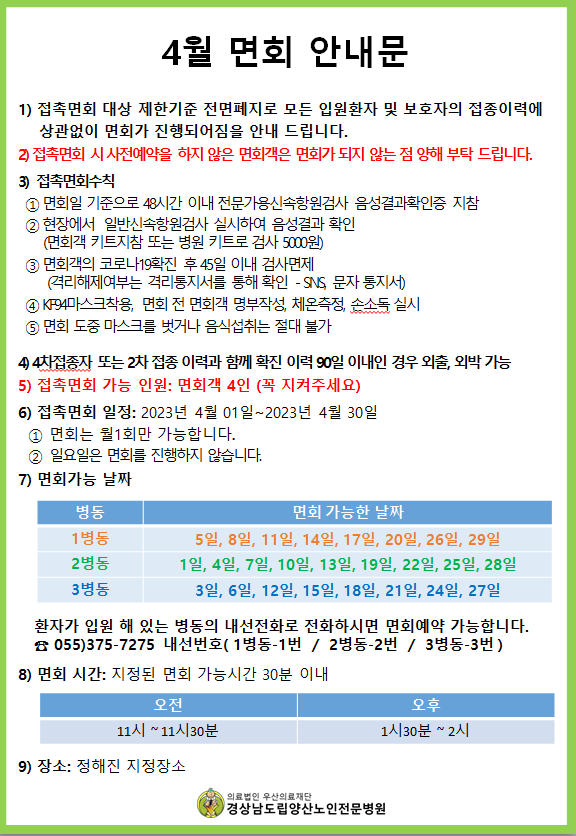 4월 면회 안내문

1) 접촉면회 대상 제한기준 전면폐지로 모든 입원환자 및 보호자의 접종이력에 상관없이 면회가 진행되어짐을 안내 드립니다.

2) 접촉면회 시 사전예약을 하지 않은 면회객은 면회가 되지 않는 점 양해 부탁 드립니다.

3) 접촉면회수칙
① 면회일 기준으로 48시간 이내 전문가용신속항원검사 음성결과확인증 지참
② 현장에서 일반신속항원검사 실시하여 음성결과 확인 (면회객 키트지참 또는 병원 키트로 검사 5000원)
③ 면회객의 코로나19확진 후 45일 이내 검사면제 (격리해제여부는 격리통지서를 통해 확인 - SNS, 문자 통지서)
④ KF94마스크착용, 면회 전 면회객 명부작성, 체온측정, 손소독 실시
⑤ 면회 도중 마스크를 벗거나 음식섭취는 절대 불가

4) 4차접종자 또는 2차 접종 이력과 함께 확진 이력 90일 이내인 경우 외출, 외박 가능

5) 접촉면회 가능 인원: 면회객 4인 (꼭 지켜주세요)

6) 접촉면회 일정: 2023년 4월 01일~2023년 4월 30일
① 면회는 월1회만 가능합니다.
② 일요일은 면회를 진행하지 않습니다.

7) 면회가능 날짜

| 병동 | 면회 가능한 날짜 |
|---|---|
| 1병동 | 5일, 8일, 11일, 14일, 17일, 20일, 26일, 29일 |
| 2병동 | 1일, 4일, 7일, 10일, 13일, 19일, 22일, 25일, 28일 |
| 3병동 | 3일, 6일, 12일, 15일, 18일, 21일, 24일, 27일 |

환자가 입원 해 있는 병동의 내선전화로 전화하시면 면회예약 가능합니다.
☎ 055)375-7275 내선번호( 1병동-1번 / 2병동-2번 / 3병동-3번 )

8) 면회 시간: 지정된 면회 가능시간 30분 이내

| 오전 | 오후 |
|---|---|
| 11시 ~ 11시30분 | 1시30분 ~ 2시 |

9) 장소: 정해진 지정장소

의료법인 우산의료재단
경상남도립양산노인전문병원